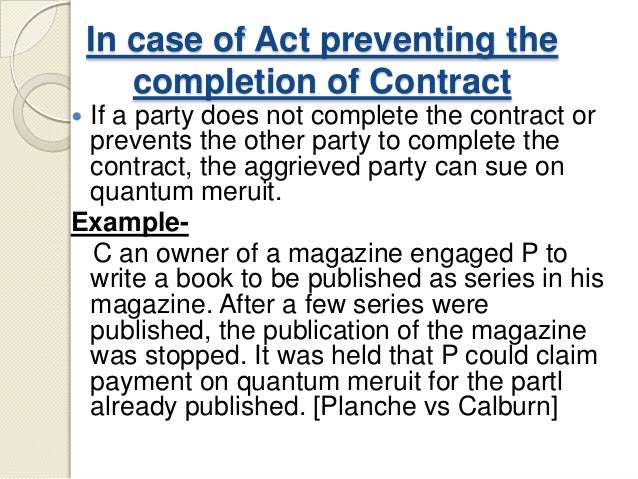 In case of Act preventing the completion of Contract

• If a party does not complete the contract or prevents the other party to complete the contract, the aggrieved party can sue on quantum meruit.

Example-

C an owner of a magazine engaged P to write a book to be published as series in his magazine. After a few series were published, the publication of the magazine was stopped. It was held that P could claim payment on quantum meruit for the partl already published. [Planche vs Calburn]